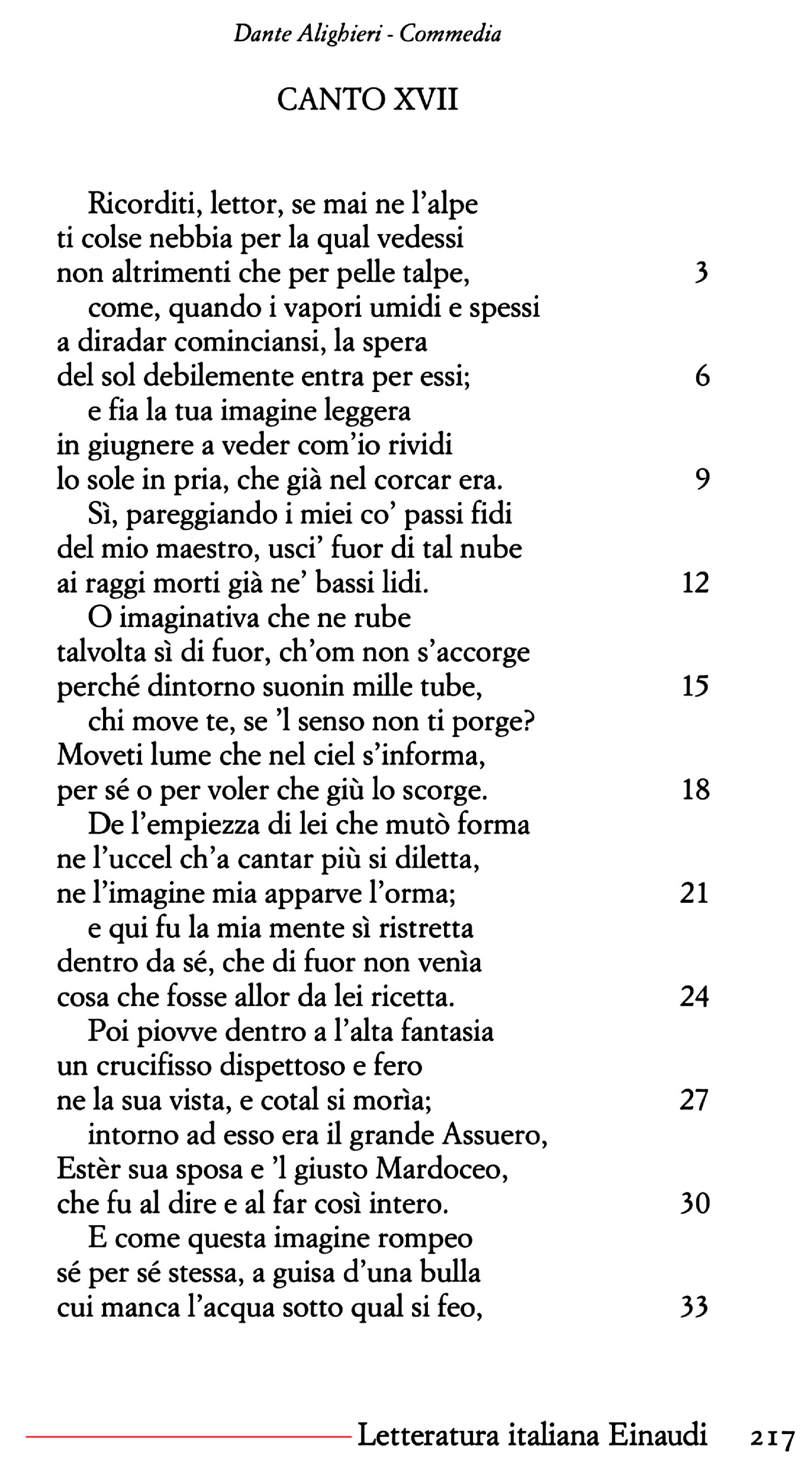 Dante Alighieri - Commedia

CANTO XVII

Ricorditi, lettor, se mai ne l'alpe
ti colse nebbia per la qual vedessi
non altrimenti che per pelle talpe, 3
come, quando i vapori umidi e spessi
a diradar cominciansi, la spera
del sol debilemente entra per essi; 6
e fia la tua imagine leggera
in giugnere a veder com'io rividi
lo sole in pria, che già nel corcar era. 9
Sì, pareggiando i miei co' passi fidi
del mio maestro, usci' fuor di tal nube
ai raggi morti già ne' bassi lidi. 12
O imaginativa che ne rube
talvolta sì di fuor, ch'om non s'accorge
perché dintorno suonin mille tube, 15
chi move te, se 'l senso non ti porge?
Moveti lume che nel ciel s'informa,
per sé o per voler che giù lo scorge. 18
De l'empiezza di lei che mutò forma
ne l'uccel ch'a cantar più si diletta,
ne l'imagine mia apparve l'orma; 21
e qui fu la mia mente sì ristretta
dentro da sé, che di fuor non venìa
cosa che fosse allor da lei ricetta. 24
Poi piovve dentro a l'alta fantasia
un crucifisso dispettoso e fero
ne la sua vista, e cotal si morìa; 27
intorno ad esso era il grande Assuero,
Estèr sua sposa e 'l giusto Mardoceo,
che fu al dire e al far così intero. 30
E come questa imagine rompeo
sé per sé stessa, a guisa d'una bulla
cui manca l'acqua sotto qual si feo, 33

Letteratura italiana Einaudi 217